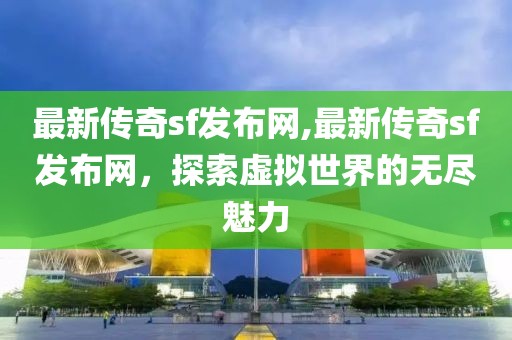 最新传奇sf发布网,最新传奇sf发布网，探索虚拟世界的无尽魅力